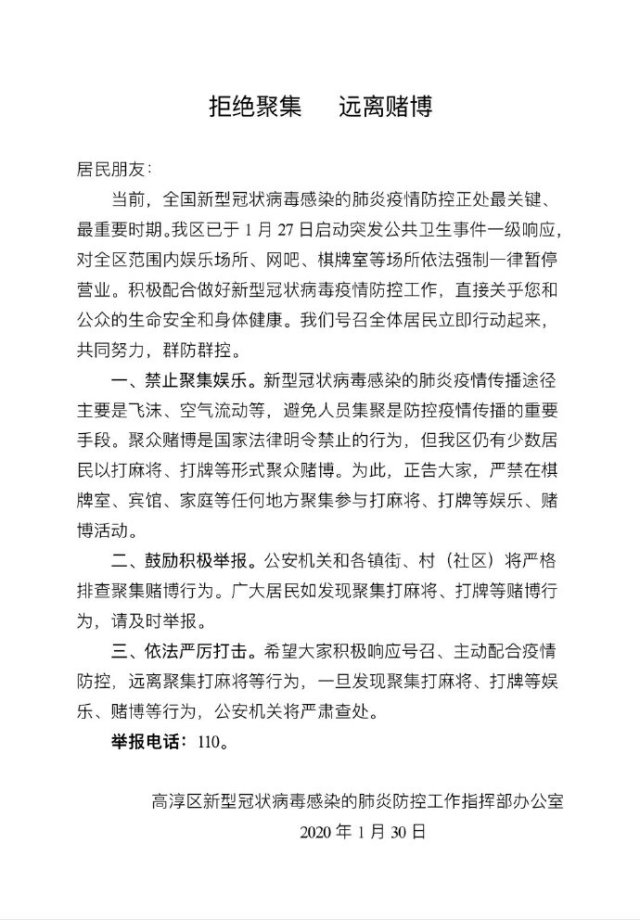 拒绝聚集　远离赌博

居民朋友：

当前，全国新型冠状病毒感染的肺炎疫情防控正处最关键、最重要时期。我区已于 1 月 27 日启动突发公共卫生事件一级响应，对全区范围内娱乐场所、网吧、棋牌室等场所依法强制一律暂停营业。积极配合做好新型冠状病毒疫情防控工作，直接关乎您和公众的生命安全和身体健康。我们号召全体居民立即行动起来，共同努力，群防群控。

一、禁止聚集娱乐。新型冠状病毒感染的肺炎疫情传播途径主要是飞沫、空气流动等，避免人员集聚是防控疫情传播的重要手段。聚众赌博是国家法律明令禁止的行为，但我区仍有少数居民以打麻将、打牌等形式聚众赌博。为此，正告大家，严禁在棋牌室、宾馆、家庭等任何地方聚集参与打麻将、打牌等娱乐、赌博活动。

二、鼓励积极举报。公安机关和各镇街、村（社区）将严格排查聚集赌博行为。广大居民如发现聚集打麻将、打牌等赌博行为，请及时举报。

三、依法严厉打击。希望大家积极响应号召、主动配合疫情防控，远离聚集打麻将等行为，一旦发现聚集打麻将、打牌等娱乐、赌博等行为，公安机关将严肃查处。

举报电话：110。

高淳区新型冠状病毒感染的肺炎防控工作指挥部办公室
2020 年 1 月 30 日